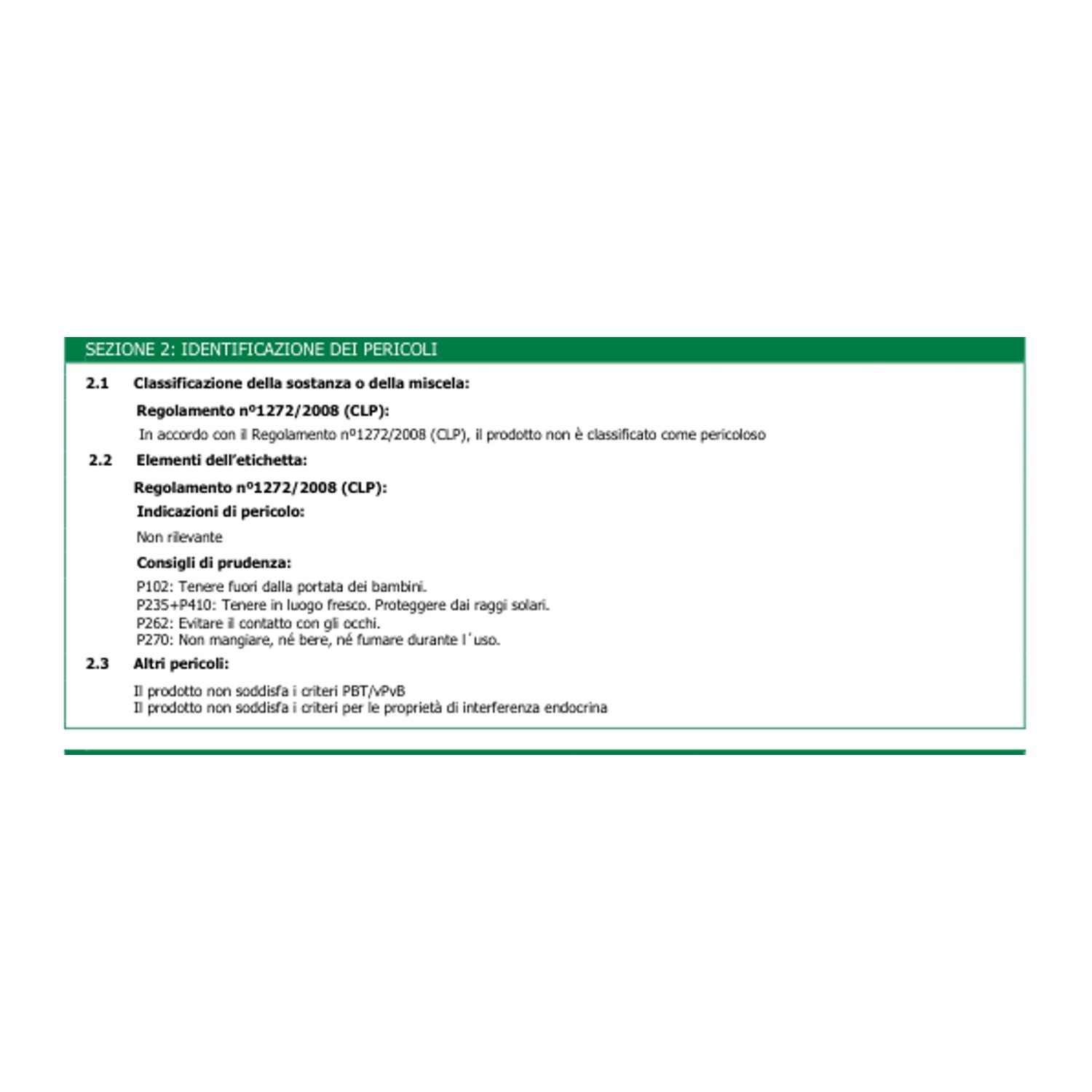 SEZIONE 2: IDENTIFICAZIONE DEI PERICOLI

2.1 Classificazione della sostanza o della miscela:

Regolamento nº1272/2008 (CLP):

In accordo con il Regolamento nº1272/2008 (CLP), il prodotto non è classificato come pericoloso

2.2 Elementi dell'etichetta:

Regolamento nº1272/2008 (CLP):

Indicazioni di pericolo:

Non rilevante

Consigli di prudenza:

P102: Tenere fuori dalla portata dei bambini.
P235+P410: Tenere in luogo fresco. Proteggere dai raggi solari.
P262: Evitare il contatto con gli occhi.
P270: Non mangiare, né bere, né fumare durante l´uso.

2.3 Altri pericoli:

Il prodotto non soddisfa i criteri PBT/vPvB
Il prodotto non soddisfa i criteri per le proprietà di interferenza endocrina